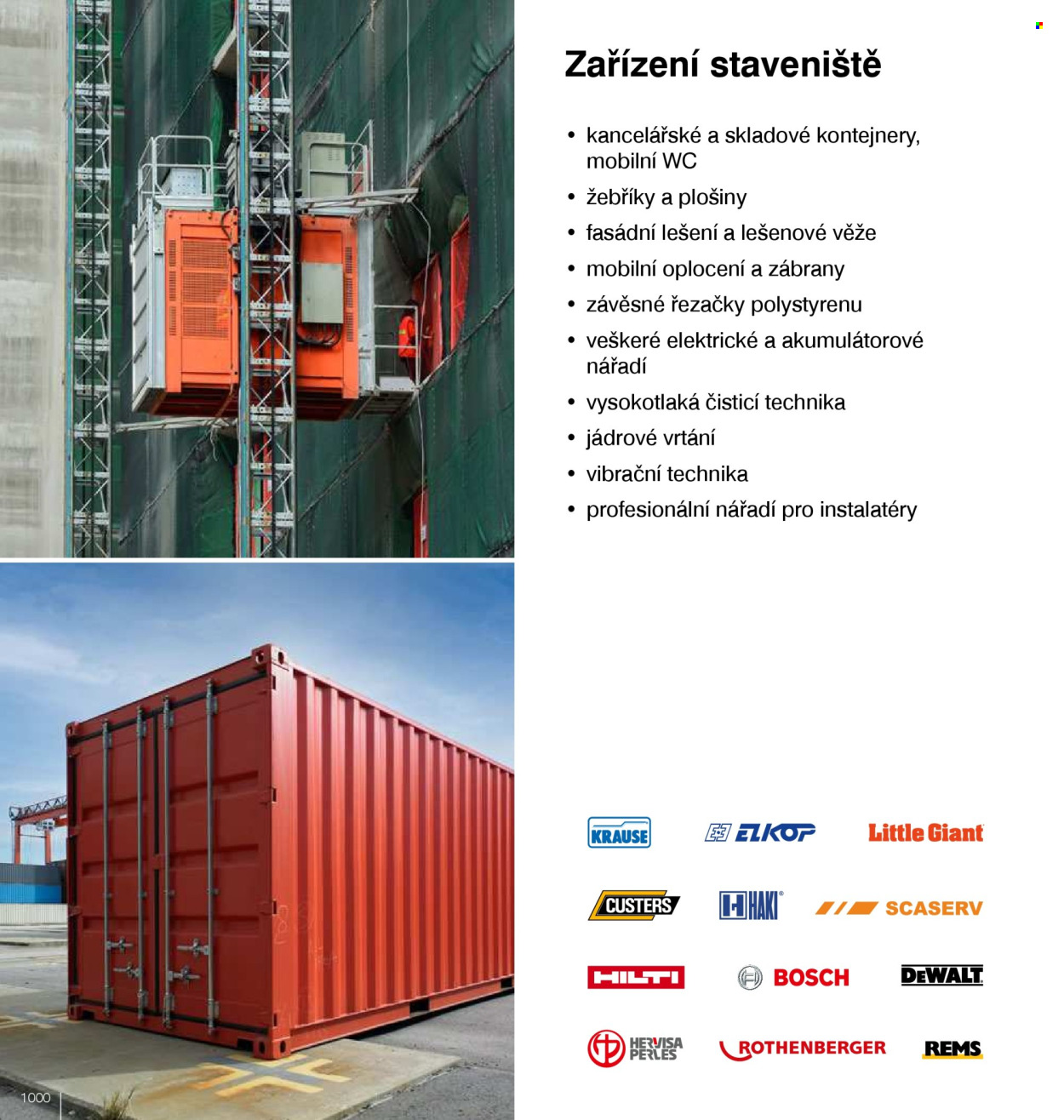 Zařízení staveniště

• kancelářské a skladové kontejnery, mobilní WC
• žebříky a plošiny
• fasádní lešení a lešenové věže
• mobilní oplocení a zábrany
• závěsné řezačky polystyrenu
• veškeré elektrické a akumulátorové nářadí
• vysokotlaká čisticí technika
• jádrové vrtání
• vibrační technika
• profesionální nářadí pro instalatéry

KRAUSE
ELKOP
Little Giant
CUSTERS
HAKI
SCASERV
HILTI
BOSCH
DEWALT
HERVISA PERLES
ROTHENBERGER
REMS

1000